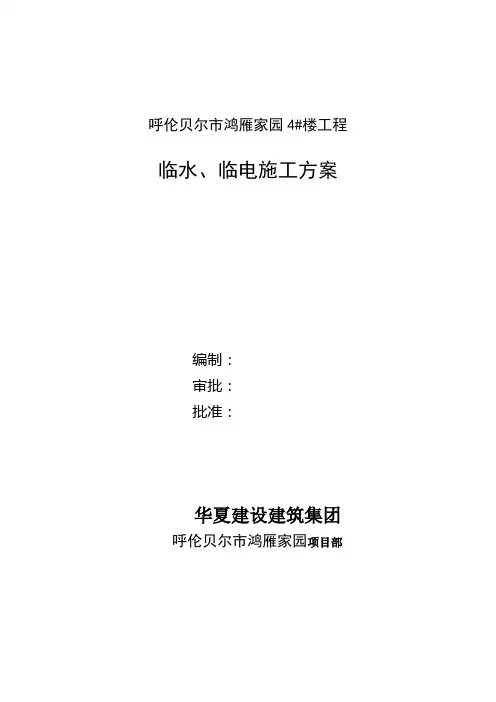 呼伦贝尔市鸿雁家园4#楼工程

临水、临电施工方案

编制：
审批：
批准：

华夏建设建筑集团
呼伦贝尔市鸿雁家园项目部